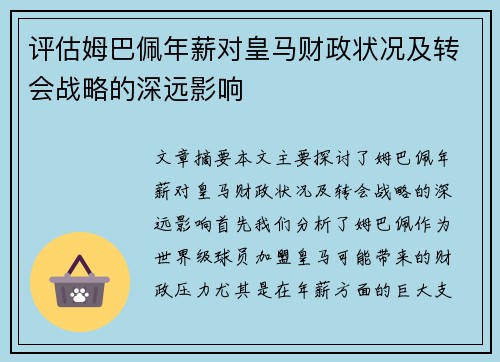 评估姆巴佩年薪对皇马财政状况及转会战略的深远影响

文章摘要本文主要探讨了姆巴佩年薪对皇马财政状况及转会战略的深远影响首先我们分析了姆巴佩作为世界级球员加盟皇马可能带来的财政压力尤其是在年薪方面的巨大支